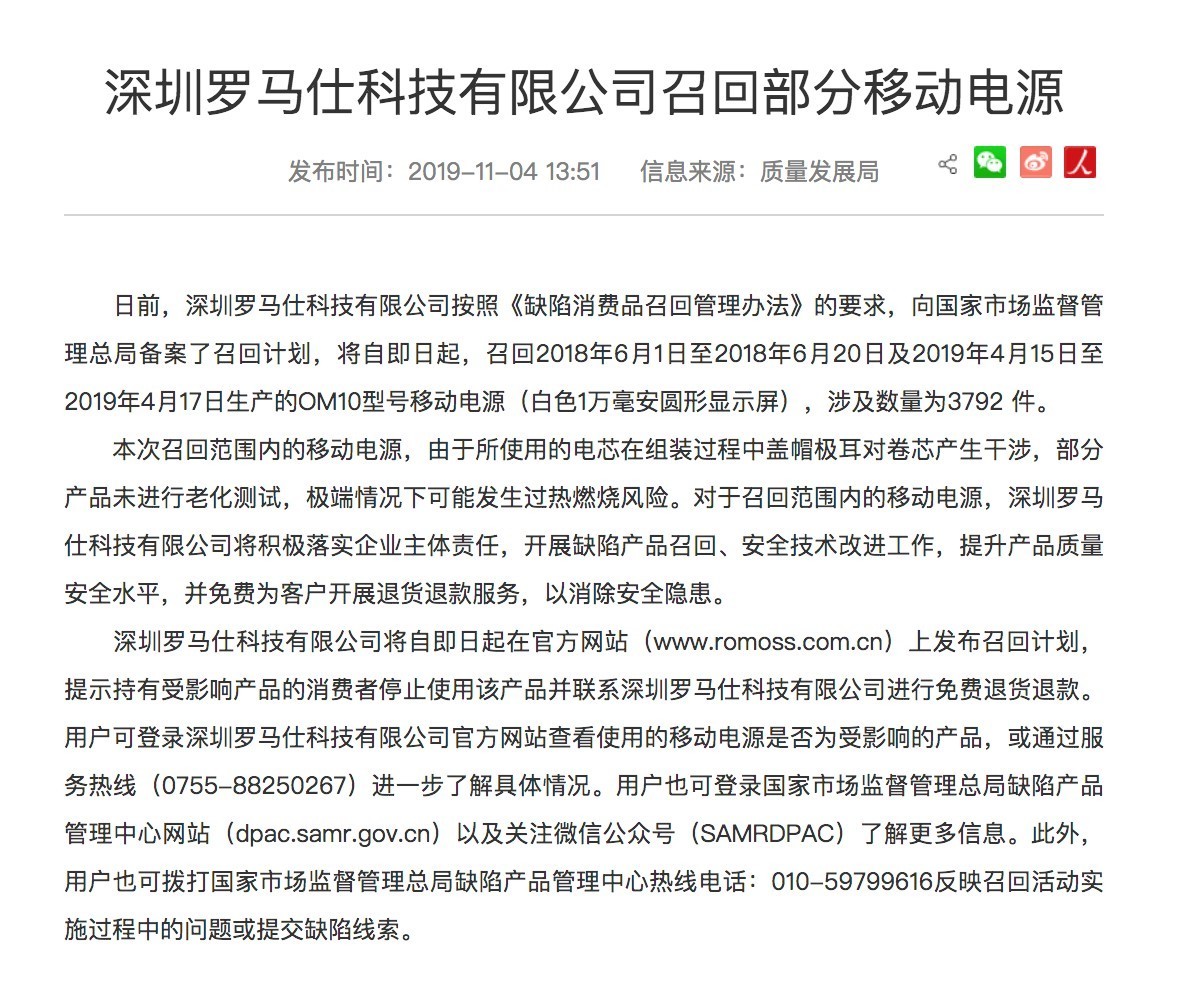 深圳罗马仕科技有限公司召回部分移动电源

发布时间：2019-11-04 13:51　信息来源：质量发展局

日前，深圳罗马仕科技有限公司按照《缺陷消费品召回管理办法》的要求，向国家市场监督管理总局备案了召回计划，将自即日起，召回2018年6月1日至2018年6月20日及2019年4月15日至2019年4月17日生产的OM10型号移动电源（白色1万毫安圆形显示屏），涉及数量为3792 件。

本次召回范围内的移动电源，由于所使用的电芯在组装过程中盖帽极耳对卷芯产生干涉，部分产品未进行老化测试，极端情况下可能发生过热燃烧风险。对于召回范围内的移动电源，深圳罗马仕科技有限公司将积极落实企业主体责任，开展缺陷产品召回、安全技术改进工作，提升产品质量安全水平，并免费为客户开展退货退款服务，以消除安全隐患。

深圳罗马仕科技有限公司将自即日起在官方网站（www.romoss.com.cn）上发布召回计划，提示持有受影响产品的消费者停止使用该产品并联系深圳罗马仕科技有限公司进行免费退货退款。用户可登录深圳罗马仕科技有限公司官方网站查看使用的移动电源是否为受影响的产品，或通过服务热线（0755-88250267）进一步了解具体情况。用户也可登录国家市场监督管理总局缺陷产品管理中心网站（dpac.samr.gov.cn）以及关注微信公众号（SAMRDPAC）了解更多信息。此外，用户也可拨打国家市场监督管理总局缺陷产品管理中心热线电话：010-59799616反映召回活动实施过程中的问题或提交缺陷线索。